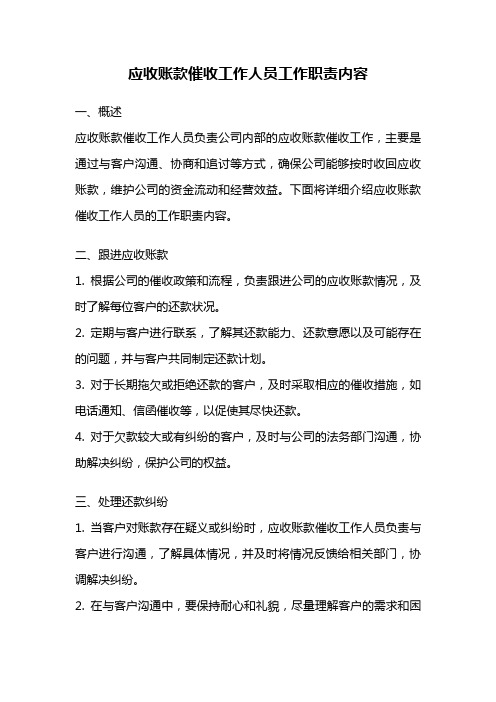 应收账款催收工作人员工作职责内容

一、概述

应收账款催收工作人员负责公司内部的应收账款催收工作，主要是通过与客户沟通、协商和追讨等方式，确保公司能够按时收回应收账款，维护公司的资金流动和经营效益。下面将详细介绍应收账款催收工作人员的工作职责内容。

二、跟进应收账款

1. 根据公司的催收政策和流程，负责跟进公司的应收账款情况，及时了解每位客户的还款状况。

2. 定期与客户进行联系，了解其还款能力、还款意愿以及可能存在的问题，并与客户共同制定还款计划。

3. 对于长期拖欠或拒绝还款的客户，及时采取相应的催收措施，如电话通知、信函催收等，以促使其尽快还款。

4. 对于欠款较大或有纠纷的客户，及时与公司的法务部门沟通，协助解决纠纷，保护公司的权益。

三、处理还款纠纷

1. 当客户对账款存在疑义或纠纷时，应收账款催收工作人员负责与客户进行沟通，了解具体情况，并及时将情况反馈给相关部门，协调解决纠纷。

2. 在与客户沟通中，要保持耐心和礼貌，尽量理解客户的需求和困